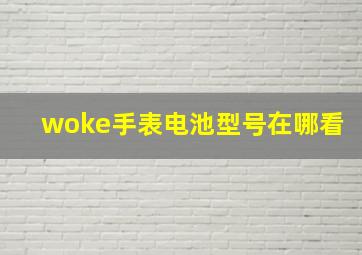 woke手表电池型号在哪看